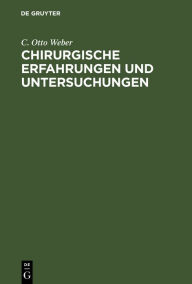 DE GRUYTER

C. Otto Weber

CHIRURGISCHE ERFAHRUNGEN UND UNTERSUCHUNGEN

DE G